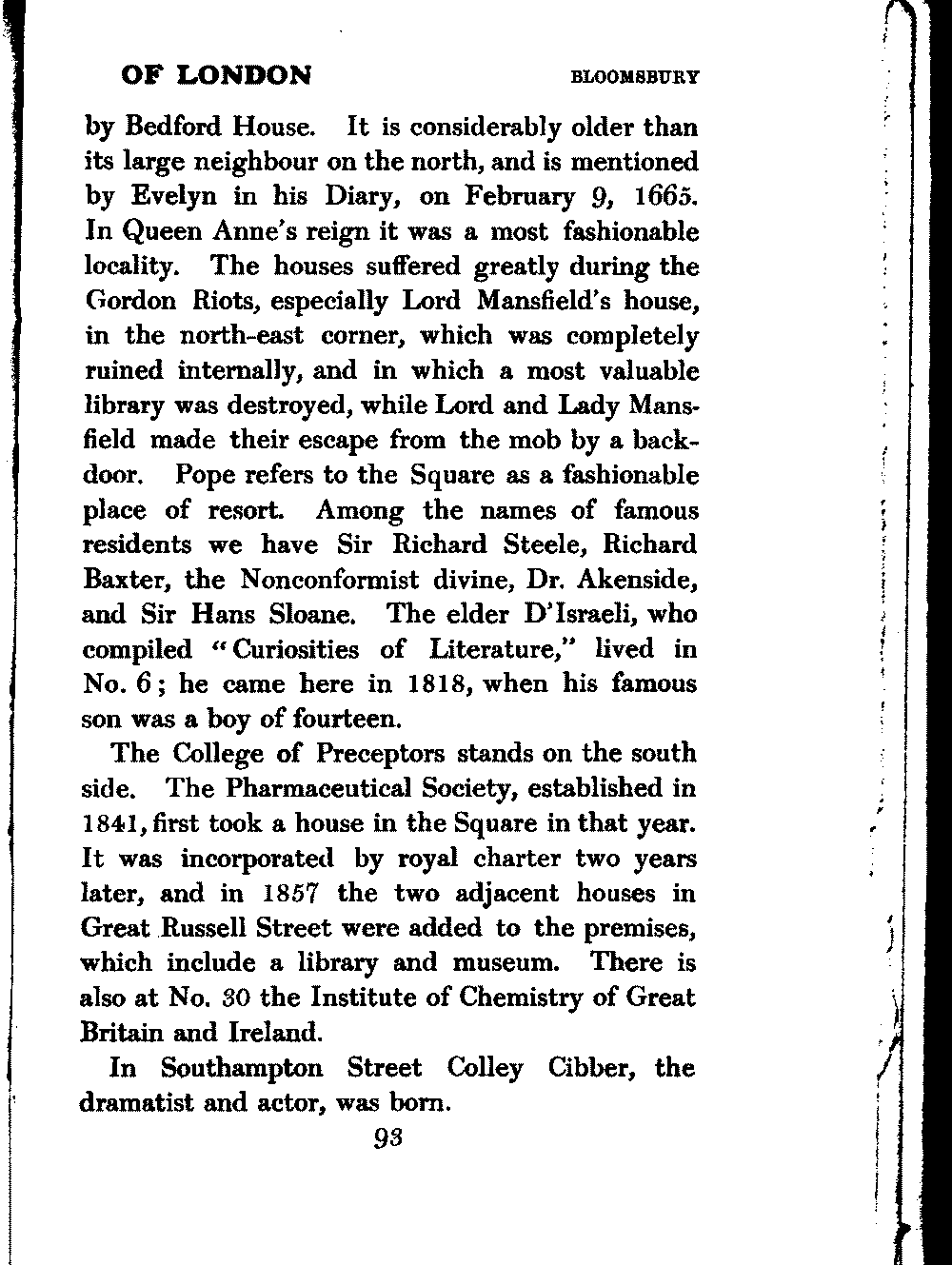 OF LONDON BLOOMSBURY

by Bedford House. It is considerably older than its large neighbour on the north, and is mentioned by Evelyn in his Diary, on February 9, 1665. In Queen Anne's reign it was a most fashionable locality. The houses suffered greatly during the Gordon Riots, especially Lord Mansfield's house, in the north-east corner, which was completely ruined internally, and in which a most valuable library was destroyed, while Lord and Lady Mansfield made their escape from the mob by a backdoor. Pope refers to the Square as a fashionable place of resort. Among the names of famous residents we have Sir Richard Steele, Richard Baxter, the Nonconformist divine, Dr. Akenside, and Sir Hans Sloane. The elder D'Israeli, who compiled "Curiosities of Literature," lived in No. 6; he came here in 1818, when his famous son was a boy of fourteen.

The College of Preceptors stands on the south side. The Pharmaceutical Society, established in 1841, first took a house in the Square in that year. It was incorporated by royal charter two years later, and in 1857 the two adjacent houses in Great Russell Street were added to the premises, which include a library and museum. There is also at No. 30 the Institute of Chemistry of Great Britain and Ireland.

In Southampton Street Colley Cibber, the dramatist and actor, was born.

93